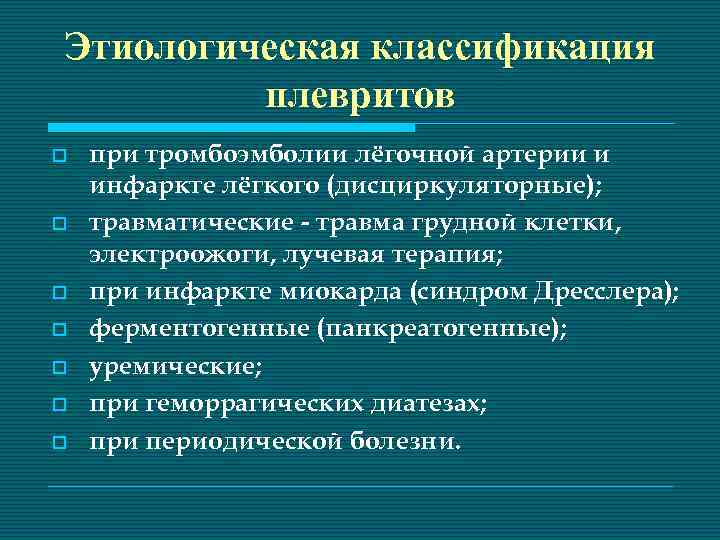 Этиологическая классификация плевритов

- при тромбоэмболии лёгочной артерии и инфаркте лёгкого (дисциркуляторные);
- травматические - травма грудной клетки, электроожоги, лучевая терапия;
- при инфаркте миокарда (синдром Дресслера);
- ферментогенные (панкреатогенные);
- уремические;
- при геморрагических диатезах;
- при периодической болезни.